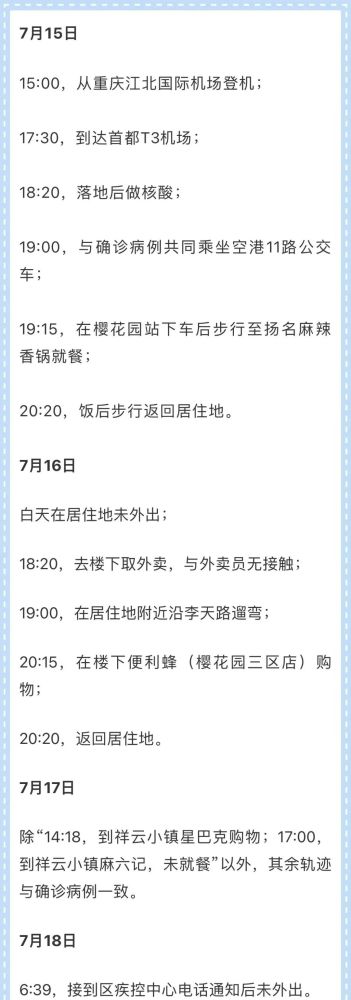 7月15日

15:00，从重庆江北国际机场登机；

17:30，到达首都T3机场；

18:20，落地后做核酸；

19:00，与确诊病例共同乘坐空港11路公交车；

19:15，在樱花园站下车后步行至扬名麻辣香锅就餐；

20:20，饭后步行返回居住地。

7月16日

白天在居住地未外出；

18:20，去楼下取外卖，与外卖员无接触；

19:00，在居住地附近沿李天路遛弯；

20:15，在楼下便利蜂（樱花园三区店）购物；

20:20，返回居住地。

7月17日

除“14:18，到祥云小镇星巴克购物；17:00，到祥云小镇麻六记，未就餐”以外，其余轨迹与确诊病例一致。

7月18日

6:39，接到区疾控中心电话通知后未外出。